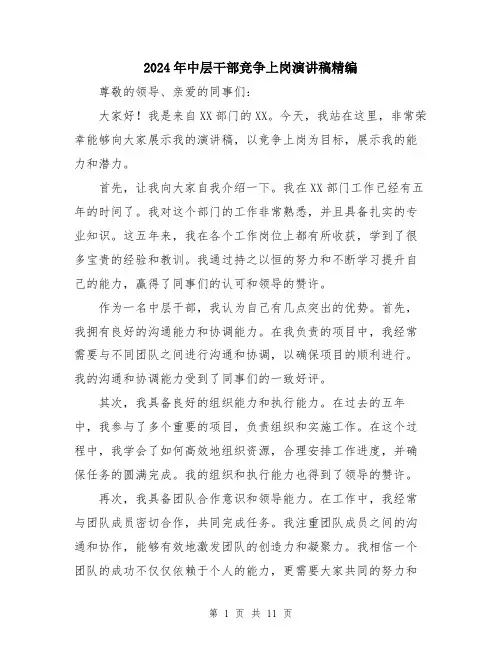 2024年中层干部竞争上岗演讲稿精编

尊敬的领导、亲爱的同事们：

大家好！我是来自XX部门的XX。今天，我站在这里，非常荣幸能够向大家展示我的演讲稿，以竞争上岗为目标，展示我的能力和潜力。

首先，让我向大家自我介绍一下。我在XX部门工作已经有五年的时间了。我对这个部门的工作非常熟悉，并且具备扎实的专业知识。这五年来，我在各个工作岗位上都有所收获，学到了很多宝贵的经验和教训。我通过持之以恒的努力和不断学习提升自己的能力，赢得了同事们的认可和领导的赞许。

作为一名中层干部，我认为自己有几点突出的优势。首先，我拥有良好的沟通能力和协调能力。在我负责的项目中，我经常需要与不同团队之间进行沟通和协调，以确保项目的顺利进行。我的沟通和协调能力受到了同事们的一致好评。

其次，我具备良好的组织能力和执行能力。在过去的五年中，我参与了多个重要的项目，负责组织和实施工作。在这个过程中，我学会了如何高效地组织资源，合理安排工作进度，并确保任务的圆满完成。我的组织和执行能力也得到了领导的赞许。

再次，我具备团队合作意识和领导能力。在工作中，我经常与团队成员密切合作，共同完成任务。我注重团队成员之间的沟通和协作，能够有效地激发团队的创造力和凝聚力。我相信一个团队的成功不仅仅依赖于个人的能力，更需要大家共同的努力和

第 1 页 共 11 页